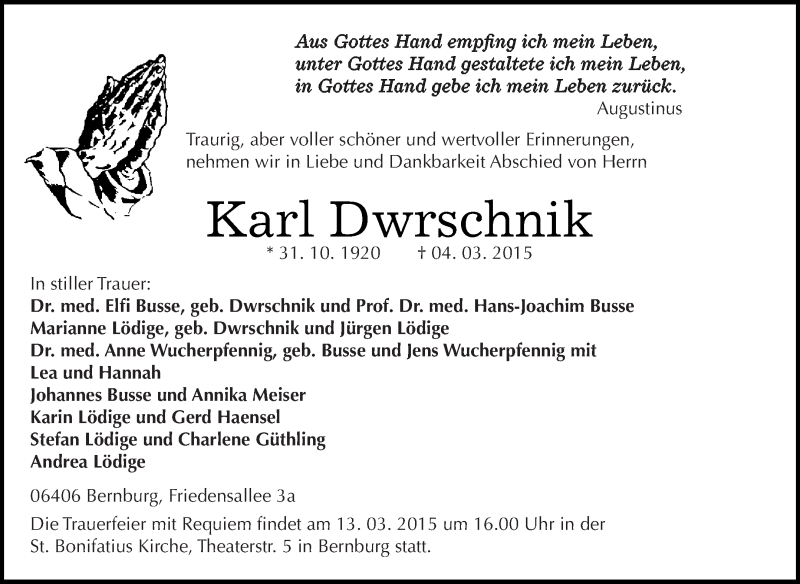 Aus Gottes Hand empfing ich mein Leben,
unter Gottes Hand gestaltete ich mein Leben,
in Gottes Hand gebe ich mein Leben zurück.
Augustinus

Traurig, aber voller schöner und wertvoller Erinnerungen,
nehmen wir in Liebe und Dankbarkeit Abschied von Herrn

Karl Dwrschnik

* 31. 10. 1920 † 04. 03. 2015

In stiller Trauer:
Dr. med. Elfi Busse, geb. Dwrschnik und Prof. Dr. med. Hans-Joachim Busse
Marianne Lödige, geb. Dwrschnik und Jürgen Lödige
Dr. med. Anne Wucherpfennig, geb. Busse und Jens Wucherpfennig mit
Lea und Hannah
Johannes Busse und Annika Meiser
Karin Lödige und Gerd Haensel
Stefan Lödige und Charlene Güthling
Andrea Lödige

06406 Bernburg, Friedensallee 3a

Die Trauerfeier mit Requiem findet am 13. 03. 2015 um 16.00 Uhr in der
St. Bonifatius Kirche, Theaterstr. 5 in Bernburg statt.